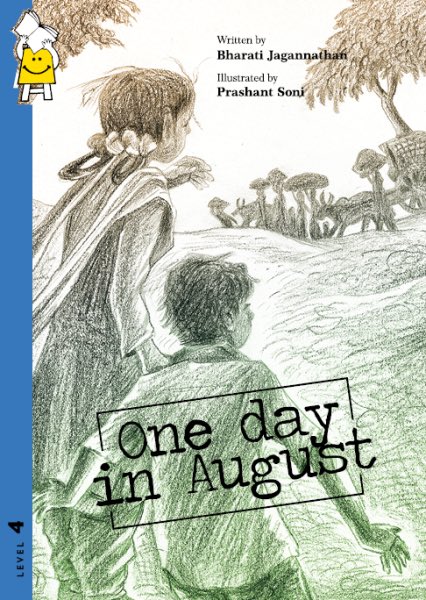 Written by
Bharati Jagannathan

Illustrated by
Prashant Soni

One day in August

LEVEL 4